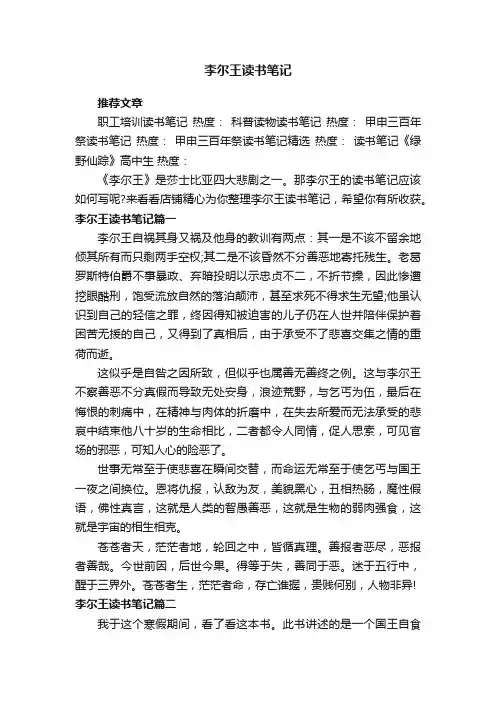 李尔王读书笔记

推荐文章

职工培训读书笔记 热度： 科普读物读书笔记 热度： 甲申三百年祭读书笔记 热度： 甲申三百年祭读书笔记精选 热度： 读书笔记《绿野仙踪》高中生 热度：

《李尔王》是莎士比亚四大悲剧之一。那李尔王的读书笔记应该如何写呢?来看看店铺精心为你整理李尔王读书笔记，希望你有所收获。

李尔王读书笔记篇一

李尔王自祸其身又祸及他身的教训有两点：其一是不该不留余地倾其所有而只剩两手空权;其二是不该昏然不分善恶地寄托残生。老葛罗斯特伯爵不事暴政、弃暗投明以示忠贞不二，不折节操，因此惨遭挖眼酷刑，饱受流放自然的落泊颠沛，甚至求死不得求生无望;他虽认识到自己的轻信之罪，终因得知被迫害的儿子仍在人世并陪伴保护着困苦无援的自己，又得到了真相后，由于承受不了悲喜交集之情的重荷而逝。

这似乎是自咎之因所致，但似乎也属善无善终之例。这与李尔王不察善恶不分真假而导致无处安身，浪迹荒野，与乞丐为伍，最后在悔恨的刺痛中，在精神与肉体的折磨中，在失去所爱而无法承受的悲哀中结束他八十岁的生命相比，二者都令人同情，促人思索，可见官场的邪恶，可知人心的险恶了。

世事无常至于使悲喜在瞬间交替，而命运无常至于使乞丐与国王一夜之间换位。恩将仇报，认敌为友，美貌黑心，丑相热肠，魔性假语，佛性真言，这就是人类的智愚善恶，这就是生物的弱肉强食，这就是宇宙的相生相克。

苍苍者天，茫茫者地，轮回之中，皆循真理。善报者恶尽，恶报者善哉。今世前因，后世今果。得等于失，善同于恶。迷于五行中，醒于三界外。苍苍者生，茫茫者命，存亡谁握，贵贱何别，人物非异!

李尔王读书笔记篇二

我于这个寒假期间，看了看这本书。此书讲述的是一个国王自食